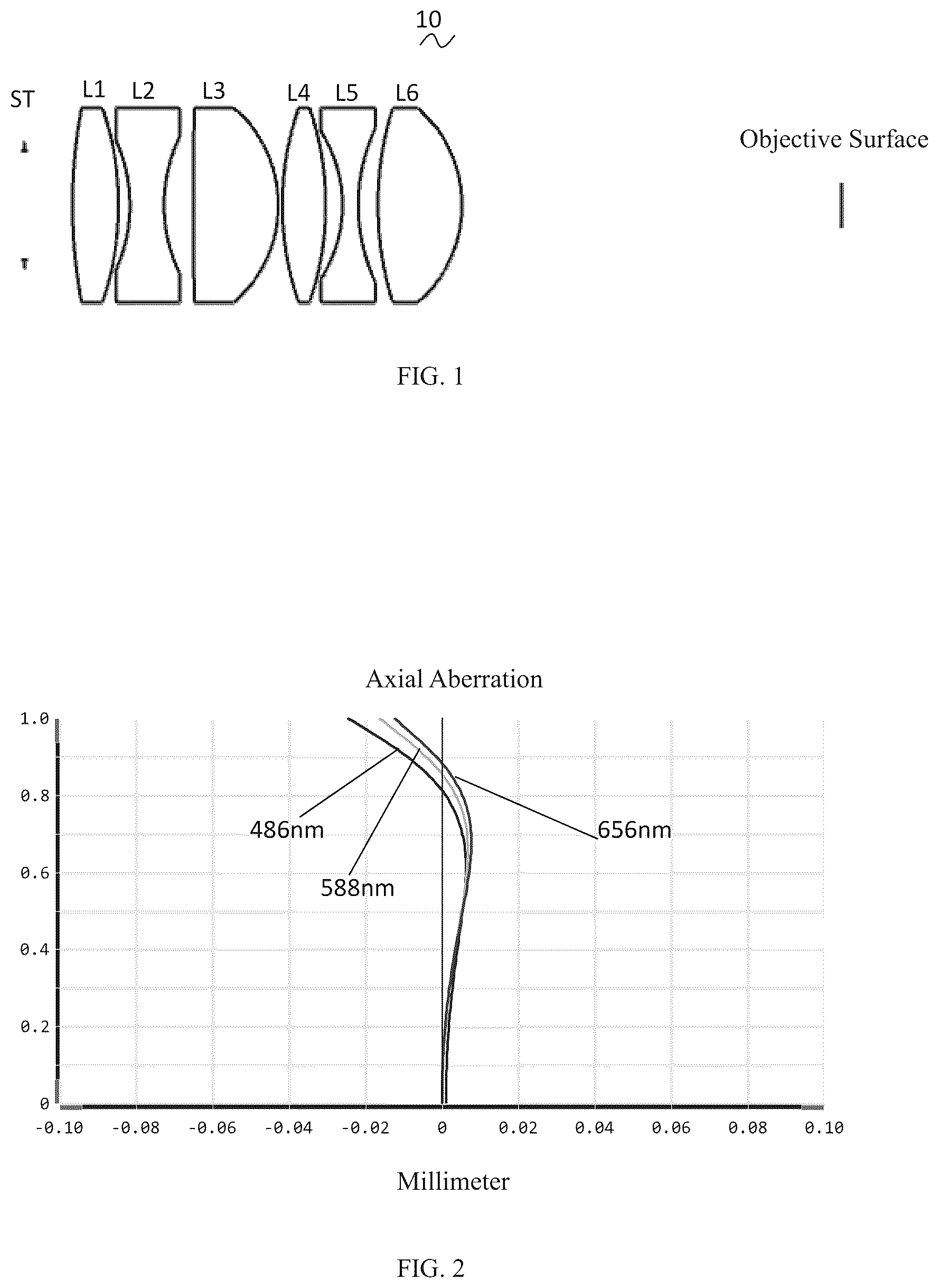 10

ST L1 L2 L3 L4 L5 L6

Objective Surface

FIG. 1

Axial Aberration

1.0
0.8
0.6
0.4
0.2
0

486nm
588nm
656nm

-0.10 -0.08 -0.06 -0.04 -0.02 0 0.02 0.04 0.06 0.08 0.10

Millimeter

FIG. 2